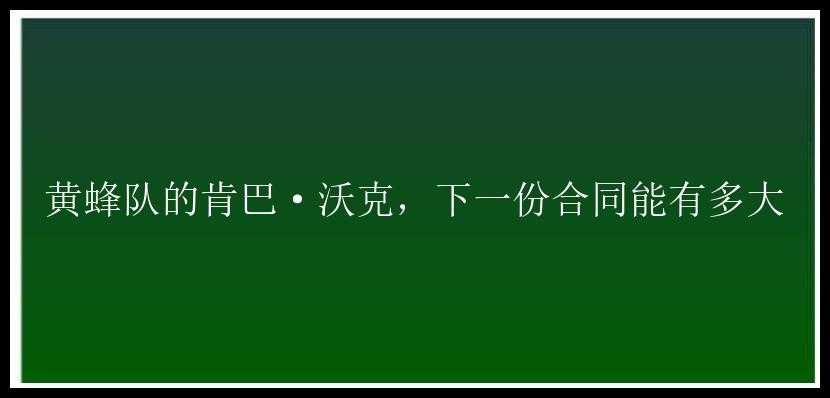 黄蜂队的肯巴·沃克，下一份合同能有多大